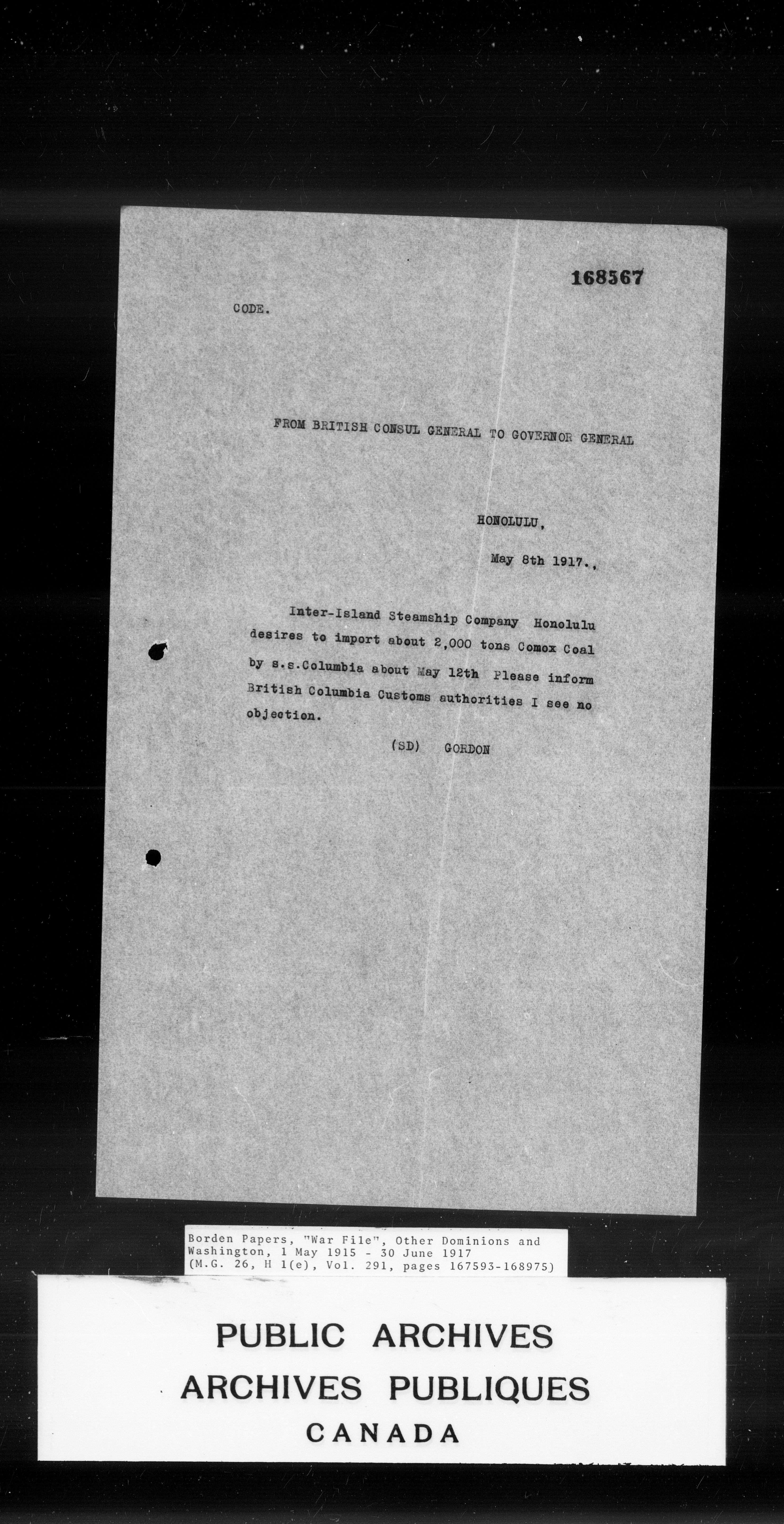 168567

CODE.

FROM BRITISH CONSUL GENERAL TO GOVERNOR GENERAL

HONOLULU,

May 8th 1917.,

Inter-Island Steamship Company Honolulu desires to import about 2,000 tons Comox Coal by s.s.Columbia about May 12th Please inform British Columbia Customs authorities I see no objection.

(SD) GORDON

Borden Papers, "War File", Other Dominions and Washington, 1 May 1915 - 30 June 1917
(M.G. 26, H 1(e), Vol. 291, pages 167593-168975)

PUBLIC ARCHIVES
ARCHIVES PUBLIQUES
CANADA